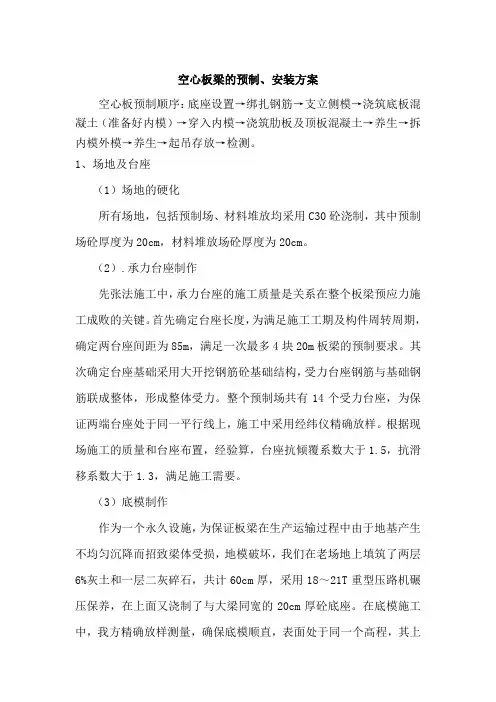 空心板梁的预制、安装方案

空心板预制顺序：底座设置→绑扎钢筋→支立侧模→浇筑底板混凝土（准备好内模）→穿入内模→浇筑肋板及顶板混凝土→养生→拆内模外模→养生→起吊存放→检测。

1、场地及台座

（1）场地的硬化

所有场地，包括预制场、材料堆放均采用C30砼浇制，其中预制场砼厚度为20cm，材料堆放场砼厚度为20cm。

（2）.承力台座制作

先张法施工中，承力台座的施工质量是关系在整个板梁预应力施工成败的关键。首先确定台座长度，为满足施工工期及构件周转周期，确定两台座间距为85m，满足一次最多4块20m板梁的预制要求。其次确定台座基础采用大开挖钢筋砼基础结构，受力台座钢筋与基础钢筋联成整体，形成整体受力。整个预制场共有14个受力台座，为保证两端台座处于同一平行线上，施工中采用经纬仪精确放样。根据现场施工的质量和台座布置，经验算，台座抗倾覆系数大于1.5，抗滑移系数大于1.3，满足施工需要。

（3）底模制作

作为一个永久设施，为保证板梁在生产运输过程中由于地基产生不均匀沉降而招致梁体受损，地模破坏，我们在老场地上填筑了两层6%灰土和一层二灰碎石，共计60cm厚，采用18～21T重型压路机碾压保养，在上面又浇制了与大梁同宽的20cm厚砼底座。在底模施工中，我方精确放样测量，确保底模顺直，表面处于同一个高程，其上